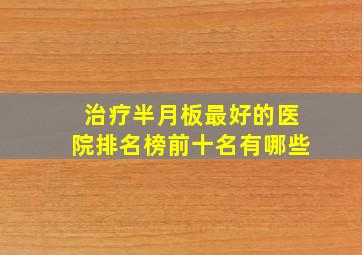 治疗半月板最好的医院排名榜前十名有哪些